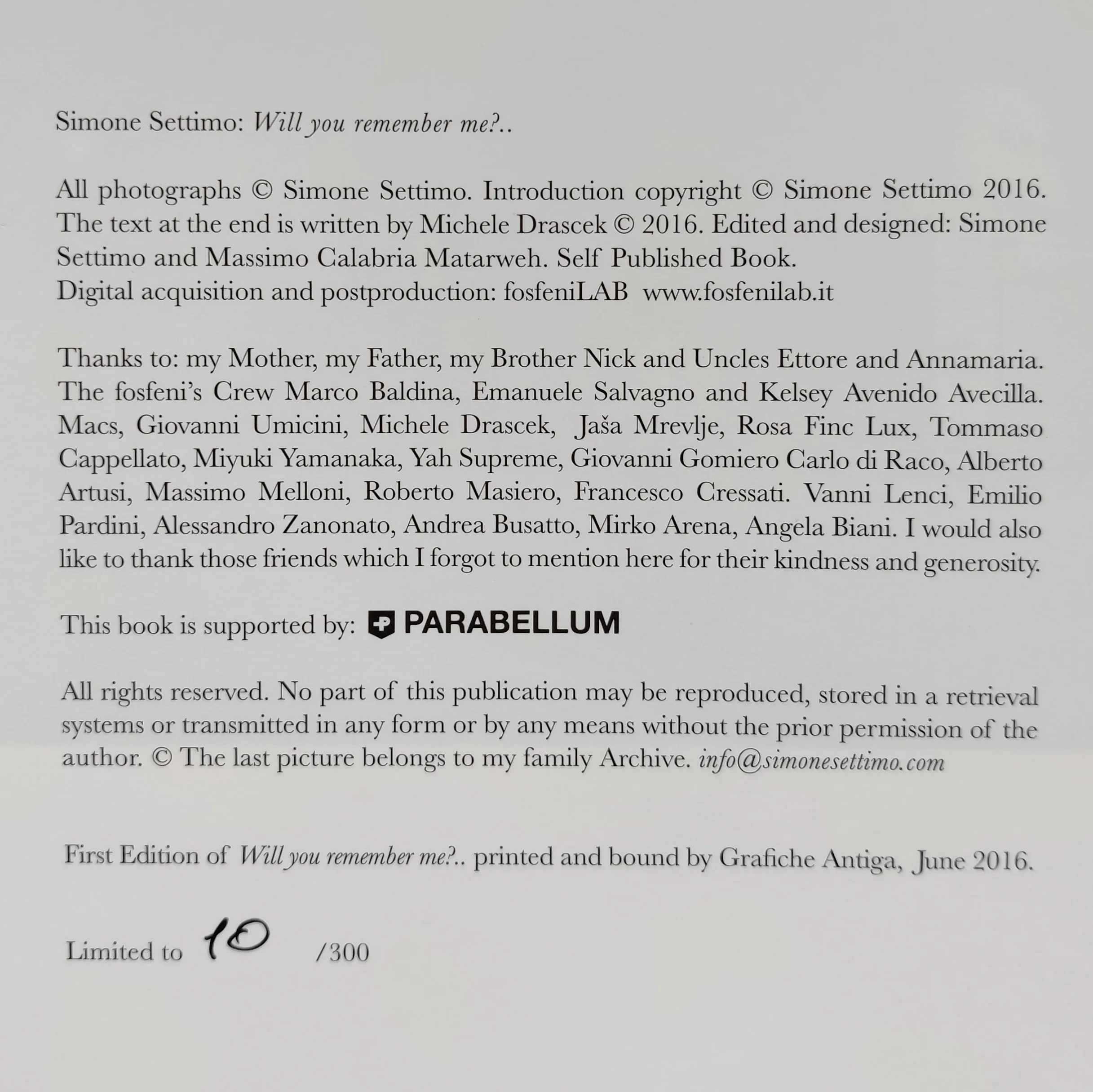 Simone Settimo: Will you remember me?..

All photographs © Simone Settimo. Introduction copyright © Simone Settimo 2016. The text at the end is written by Michele Drascek © 2016. Edited and designed: Simone Settimo and Massimo Calabria Matarweh. Self Published Book.
Digital acquisition and postproduction: fosfeniLAB www.fosfenilab.it

Thanks to: my Mother, my Father, my Brother Nick and Uncles Ettore and Annamaria. The fosfeni's Crew Marco Baldina, Emanuele Salvagno and Kelsey Avenido Avecilla. Macs, Giovanni Umicini, Michele Drascek, Jaša Mrevlje, Rosa Finc Lux, Tommaso Cappellato, Miyuki Yamanaka, Yah Supreme, Giovanni Gomiero Carlo di Raco, Alberto Artusi, Massimo Melloni, Roberto Masiero, Francesco Cressati. Vanni Lenci, Emilio Pardini, Alessandro Zanonato, Andrea Busatto, Mirko Arena, Angela Biani. I would also like to thank those friends which I forgot to mention here for their kindness and generosity.

This book is supported by: PARABELLUM

All rights reserved. No part of this publication may be reproduced, stored in a retrieval systems or transmitted in any form or by any means without the prior permission of the author. © The last picture belongs to my family Archive. info@simonesettimo.com

First Edition of Will you remember me?.. printed and bound by Grafiche Antiga, June 2016.

Limited to 10 /300